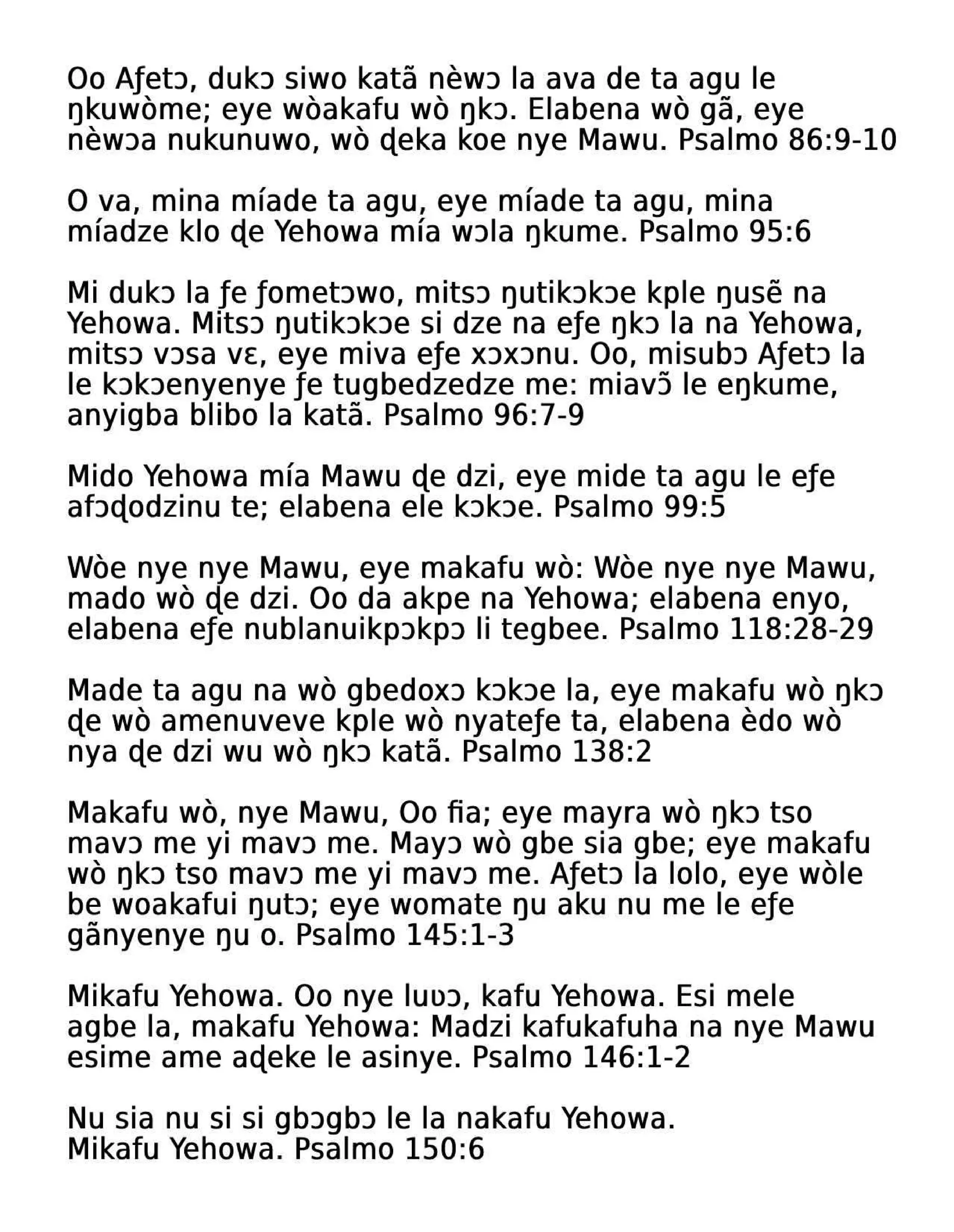 Oo Aƒetɔ, dukɔ siwo katã nèwɔ la ava de ta agu le ŋkuwòme; eye wòakafu wò ŋkɔ. Elabena wò gã, eye nèwɔa nukunuwo, wò ɖeka koe nye Mawu. Psalmo 86:9-10

O va, mina míade ta agu, eye míade ta agu, mina míadze klo ɖe Yehowa mía wɔla ŋkume. Psalmo 95:6

Mi dukɔ la ƒe ƒometɔwo, mitsɔ ŋutikɔkɔe kple ŋusẽ na Yehowa. Mitsɔ ŋutikɔkɔe si dze na eƒe ŋkɔ la na Yehowa, mitsɔ vɔsa vɛ, eye miva eƒe xɔxɔnu. Oo, misubɔ Aƒetɔ la le kɔkɔenyenye ƒe tugbedzedze me: miavɔ̃ le eŋkume, anyigba blibo la katã. Psalmo 96:7-9

Mido Yehowa mía Mawu ɖe dzi, eye mide ta agu le eƒe afɔɖodzinu te; elabena ele kɔkɔe. Psalmo 99:5

Wòe nye nye Mawu, eye makafu wò: Wòe nye nye Mawu, mado wò ɖe dzi. Oo da akpe na Yehowa; elabena enyo, elabena eƒe nublanuikpɔkpɔ li tegbee. Psalmo 118:28-29

Made ta agu na wò gbedoxɔ kɔkɔe la, eye makafu wò ŋkɔ ɖe wò amenuveve kple wò nyateƒe ta, elabena èdo wò nya ɖe dzi wu wò ŋkɔ katã. Psalmo 138:2

Makafu wò, nye Mawu, Oo fia; eye mayra wò ŋkɔ tso mavɔ me yi mavɔ me. Mayɔ wò gbe sia gbe; eye makafu wò ŋkɔ tso mavɔ me yi mavɔ me. Aƒetɔ la lolo, eye wòle be woakafui ŋutɔ; eye womate ŋu aku nu me le eƒe gãnyenye ŋu o. Psalmo 145:1-3

Mikafu Yehowa. Oo nye luʋɔ, kafu Yehowa. Esi mele agbe la, makafu Yehowa: Madzi kafukafuha na nye Mawu esime ame aɖeke le asinye. Psalmo 146:1-2

Nu sia nu si si gbɔgbɔ le la nakafu Yehowa.
Mikafu Yehowa. Psalmo 150:6